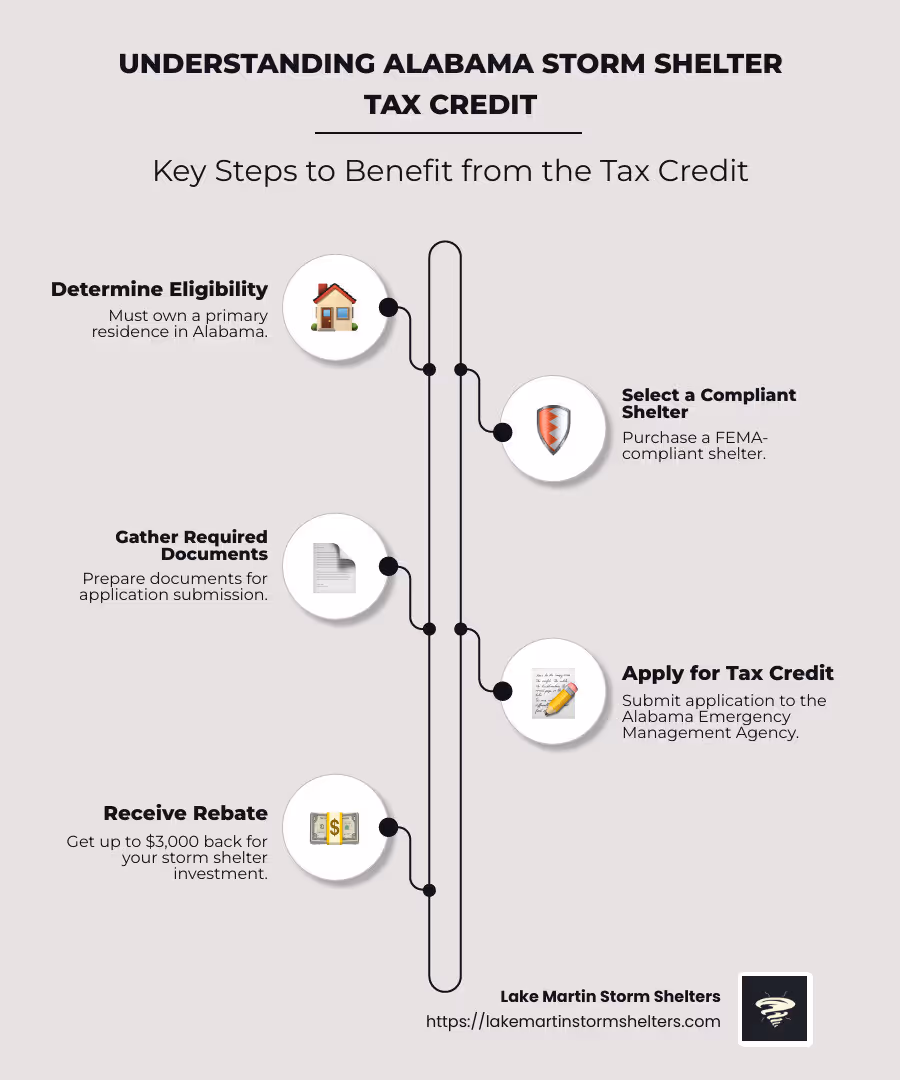 UNDERSTANDING ALABAMA STORM SHELTER TAX CREDIT

Key Steps to Benefit from the Tax Credit

Determine Eligibility
Must own a primary residence in Alabama.

Select a Compliant Shelter
Purchase a FEMA-compliant shelter.

Gather Required Documents
Prepare documents for application submission.

Apply for Tax Credit
Submit application to the Alabama Emergency Management Agency.

Receive Rebate
Get up to $3,000 back for your storm shelter investment.

Lake Martin Storm Shelters
https://lakemartinstormshelters.com